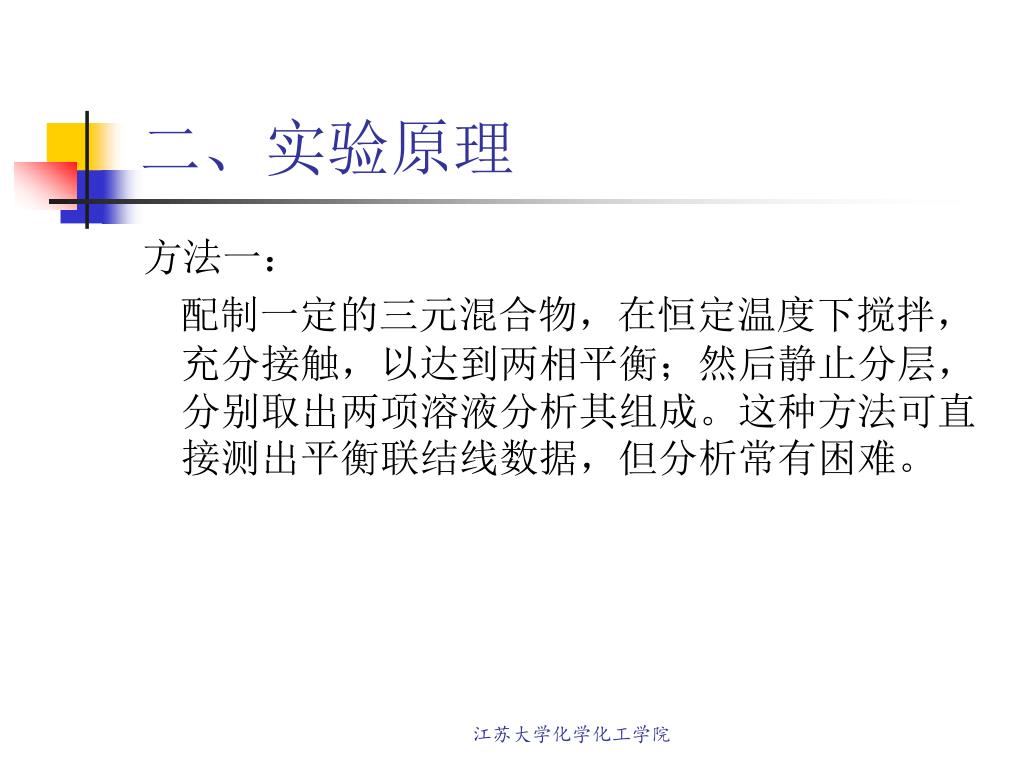 二、实验原理

方法一：

配制一定的三元混合物，在恒定温度下搅拌，充分接触，以达到两相平衡；然后静止分层，分别取出两项溶液分析其组成。这种方法可直接测出平衡联结线数据，但分析常有困难。

江苏大学化学化工学院